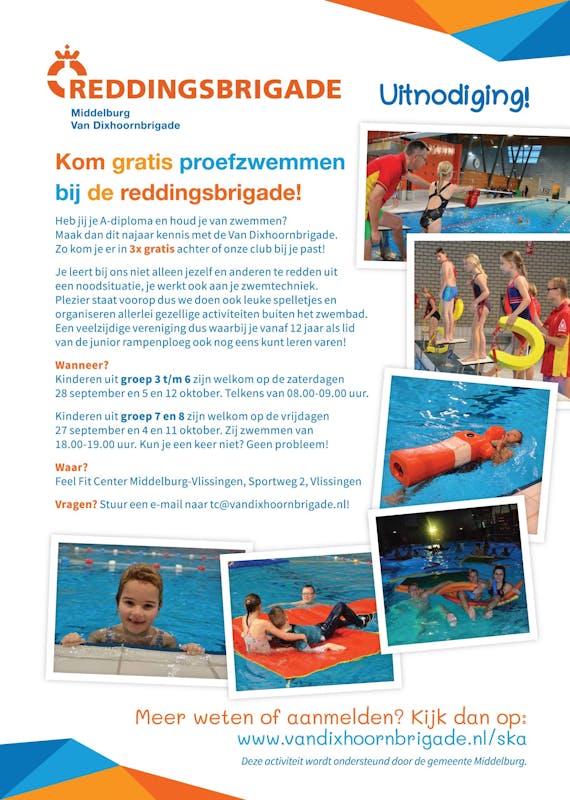 REDDINGSBRIGADE
Middelburg
Van Dixhoornbrigade

Uitnodiging!

Kom gratis proefzwemmen bij de reddingsbrigade!

Heb jij je A-diploma en houd je van zwemmen? Maak dan dit najaar kennis met de Van Dixhoornbrigade. Zo kom je er in 3x gratis achter of onze club bij je past!

Je leert bij ons niet alleen jezelf en anderen te redden uit een noodsituatie, je werkt ook aan je zwemtechniek. Plezier staat voorop dus we doen ook leuke spelletjes en organiseren allerlei gezellige activiteiten buiten het zwembad. Een veelzijdige vereniging dus waarbij je vanaf 12 jaar als lid van de junior rampenploeg ook nog eens kunt leren varen!

Wanneer?
Kinderen uit groep 3 t/m 6 zijn welkom op de zaterdagen 28 september en 5 en 12 oktober. Telkens van 08.00-09.00 uur.

Kinderen uit groep 7 en 8 zijn welkom op de vrijdagen 27 september en 4 en 11 oktober. Zij zwemmen van 18.00-19.00 uur. Kun je een keer niet? Geen probleem!

Waar?
Feel Fit Center Middelburg-Vlissingen, Sportweg 2, Vlissingen

Vragen? Stuur een e-mail naar tc@vandixhoornbrigade.nl!

Meer weten of aanmelden? Kijk dan op:
www.vandixhoornbrigade.nl/ska

Deze activiteit wordt ondersteund door de gemeente Middelburg.